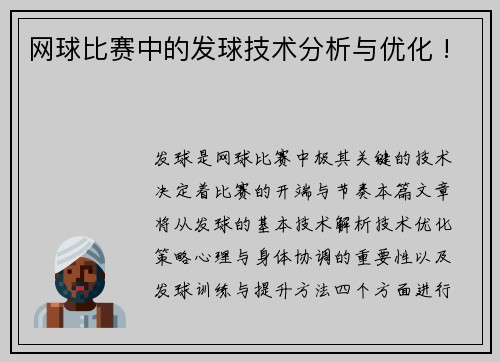 网球比赛中的发球技术分析与优化！

发球是网球比赛中极其关键的技术决定着比赛的开端与节奏本篇文章将从发球的基本技术解析技术优化策略心理与身体协调的重要性以及发球训练与提升方法四个方面进行